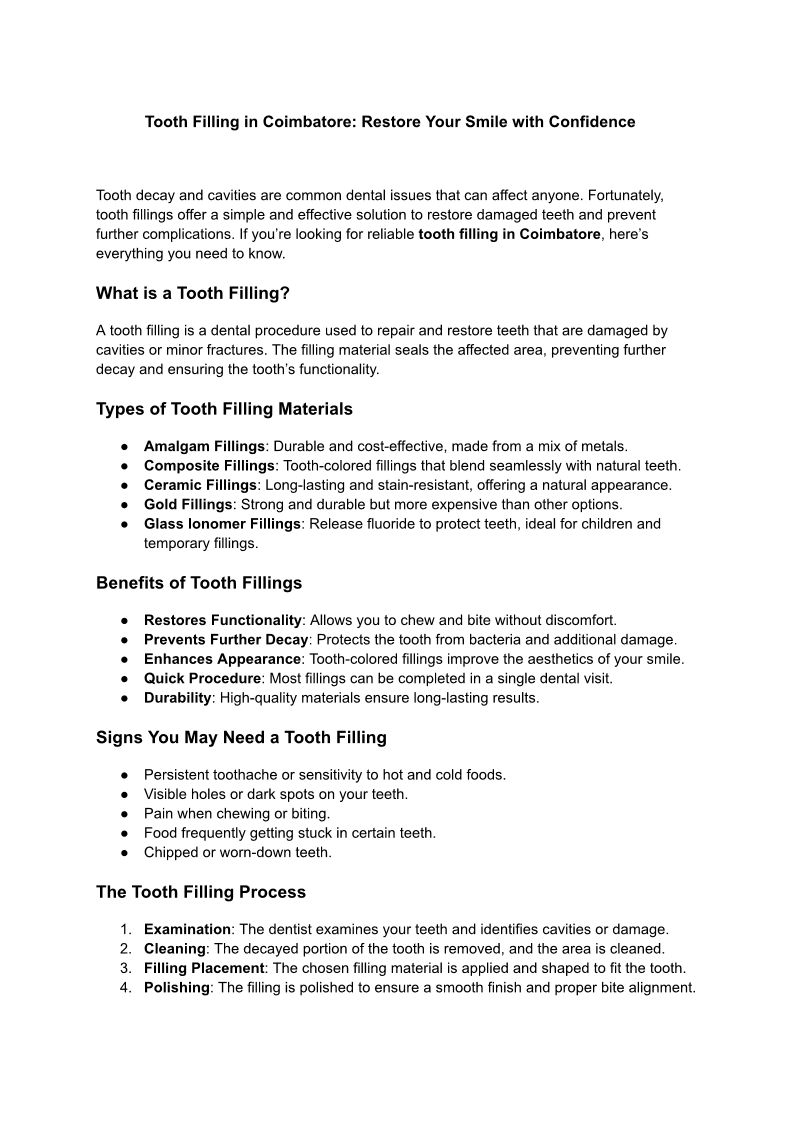 Tooth Filling in Coimbatore: Restore Your Smile with Confidence

Tooth decay and cavities are common dental issues that can affect anyone. Fortunately, tooth fillings offer a simple and effective solution to restore damaged teeth and prevent further complications. If you're looking for reliable tooth filling in Coimbatore, here's everything you need to know.

What is a Tooth Filling?

A tooth filling is a dental procedure used to repair and restore teeth that are damaged by cavities or minor fractures. The filling material seals the affected area, preventing further decay and ensuring the tooth's functionality.

Types of Tooth Filling Materials

● Amalgam Fillings: Durable and cost-effective, made from a mix of metals.
● Composite Fillings: Tooth-colored fillings that blend seamlessly with natural teeth.
● Ceramic Fillings: Long-lasting and stain-resistant, offering a natural appearance.
● Gold Fillings: Strong and durable but more expensive than other options.
● Glass Ionomer Fillings: Release fluoride to protect teeth, ideal for children and temporary fillings.

Benefits of Tooth Fillings

● Restores Functionality: Allows you to chew and bite without discomfort.
● Prevents Further Decay: Protects the tooth from bacteria and additional damage.
● Enhances Appearance: Tooth-colored fillings improve the aesthetics of your smile.
● Quick Procedure: Most fillings can be completed in a single dental visit.
● Durability: High-quality materials ensure long-lasting results.

Signs You May Need a Tooth Filling

● Persistent toothache or sensitivity to hot and cold foods.
● Visible holes or dark spots on your teeth.
● Pain when chewing or biting.
● Food frequently getting stuck in certain teeth.
● Chipped or worn-down teeth.

The Tooth Filling Process

1. Examination: The dentist examines your teeth and identifies cavities or damage.
2. Cleaning: The decayed portion of the tooth is removed, and the area is cleaned.
3. Filling Placement: The chosen filling material is applied and shaped to fit the tooth.
4. Polishing: The filling is polished to ensure a smooth finish and proper bite alignment.